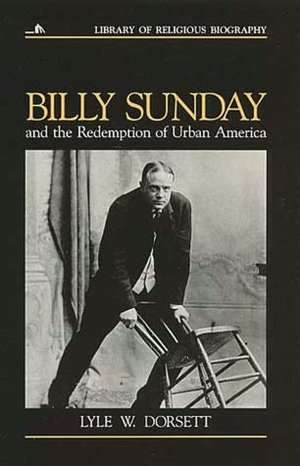 LIBRARY OF RELIGIOUS BIOGRAPHY

BILLY SUNDAY
and the Redemption of Urban America

LYLE W. DORSETT